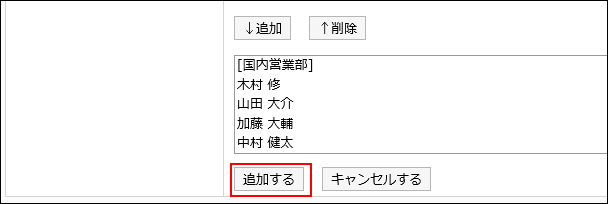 ↓追加 ↑削除

[国内営業部]
木村 修
山田 大介
加藤 大輔
中村 健太

追加する キャンセルする